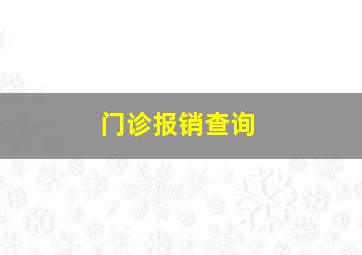 门诊报销查询